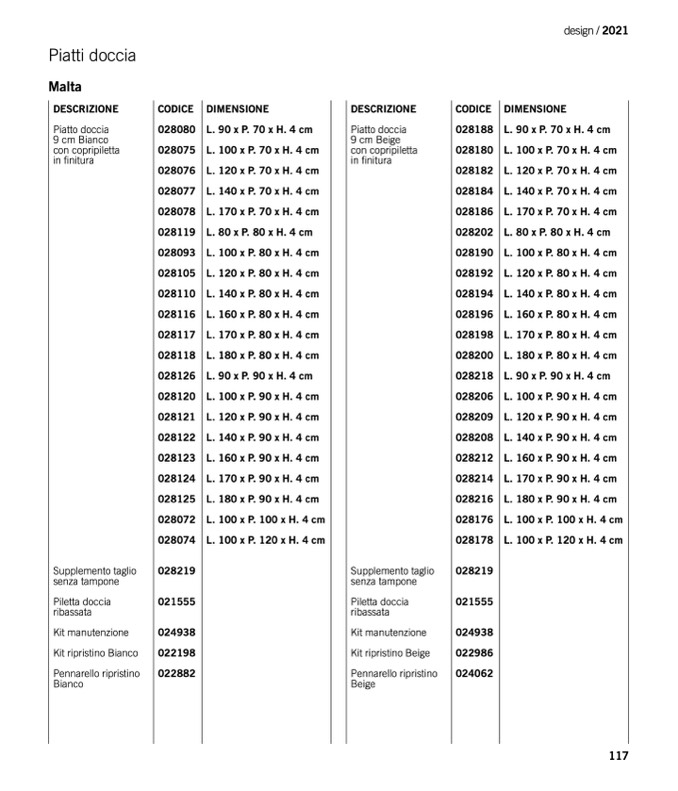 design / 2021

Piatti doccia

Malta

| DESCRIZIONE | CODICE | DIMENSIONE |
|---|---|---|
| Piatto doccia 9 cm Bianco con copripiletta in finitura | 028080 | L. 90 x P. 70 x H. 4 cm |
| | 028075 | L. 100 x P. 70 x H. 4 cm |
| | 028076 | L. 120 x P. 70 x H. 4 cm |
| | 028077 | L. 140 x P. 70 x H. 4 cm |
| | 028078 | L. 170 x P. 70 x H. 4 cm |
| | 028119 | L. 80 x P. 80 x H. 4 cm |
| | 028093 | L. 100 x P. 80 x H. 4 cm |
| | 028105 | L. 120 x P. 80 x H. 4 cm |
| | 028110 | L. 140 x P. 80 x H. 4 cm |
| | 028116 | L. 160 x P. 80 x H. 4 cm |
| | 028117 | L. 170 x P. 80 x H. 4 cm |
| | 028118 | L. 180 x P. 80 x H. 4 cm |
| | 028126 | L. 90 x P. 90 x H. 4 cm |
| | 028120 | L. 100 x P. 90 x H. 4 cm |
| | 028121 | L. 120 x P. 90 x H. 4 cm |
| | 028122 | L. 140 x P. 90 x H. 4 cm |
| | 028123 | L. 160 x P. 90 x H. 4 cm |
| | 028124 | L. 170 x P. 90 x H. 4 cm |
| | 028125 | L. 180 x P. 90 x H. 4 cm |
| | 028072 | L. 100 x P. 100 x H. 4 cm |
| | 028074 | L. 100 x P. 120 x H. 4 cm |
| Supplemento taglio senza tampone | 028219 | |
| Piletta doccia ribassata | 021555 | |
| Kit manutenzione | 024938 | |
| Kit ripristino Bianco | 022198 | |
| Pennarello ripristino Bianco | 022882 | |

| DESCRIZIONE | CODICE | DIMENSIONE |
|---|---|---|
| Piatto doccia 9 cm Beige con copripiletta in finitura | 028188 | L. 90 x P. 70 x H. 4 cm |
| | 028180 | L. 100 x P. 70 x H. 4 cm |
| | 028182 | L. 120 x P. 70 x H. 4 cm |
| | 028184 | L. 140 x P. 70 x H. 4 cm |
| | 028186 | L. 170 x P. 70 x H. 4 cm |
| | 028202 | L. 80 x P. 80 x H. 4 cm |
| | 028190 | L. 100 x P. 80 x H. 4 cm |
| | 028192 | L. 120 x P. 80 x H. 4 cm |
| | 028194 | L. 140 x P. 80 x H. 4 cm |
| | 028196 | L. 160 x P. 80 x H. 4 cm |
| | 028198 | L. 170 x P. 80 x H. 4 cm |
| | 028200 | L. 180 x P. 80 x H. 4 cm |
| | 028218 | L. 90 x P. 90 x H. 4 cm |
| | 028206 | L. 100 x P. 90 x H. 4 cm |
| | 028209 | L. 120 x P. 90 x H. 4 cm |
| | 028208 | L. 140 x P. 90 x H. 4 cm |
| | 028212 | L. 160 x P. 90 x H. 4 cm |
| | 028214 | L. 170 x P. 90 x H. 4 cm |
| | 028216 | L. 180 x P. 90 x H. 4 cm |
| | 028176 | L. 100 x P. 100 x H. 4 cm |
| | 028178 | L. 100 x P. 120 x H. 4 cm |
| Supplemento taglio senza tampone | 028219 | |
| Piletta doccia ribassata | 021555 | |
| Kit manutenzione | 024938 | |
| Kit ripristino Beige | 022986 | |
| Pennarello ripristino Beige | 024062 | |

117